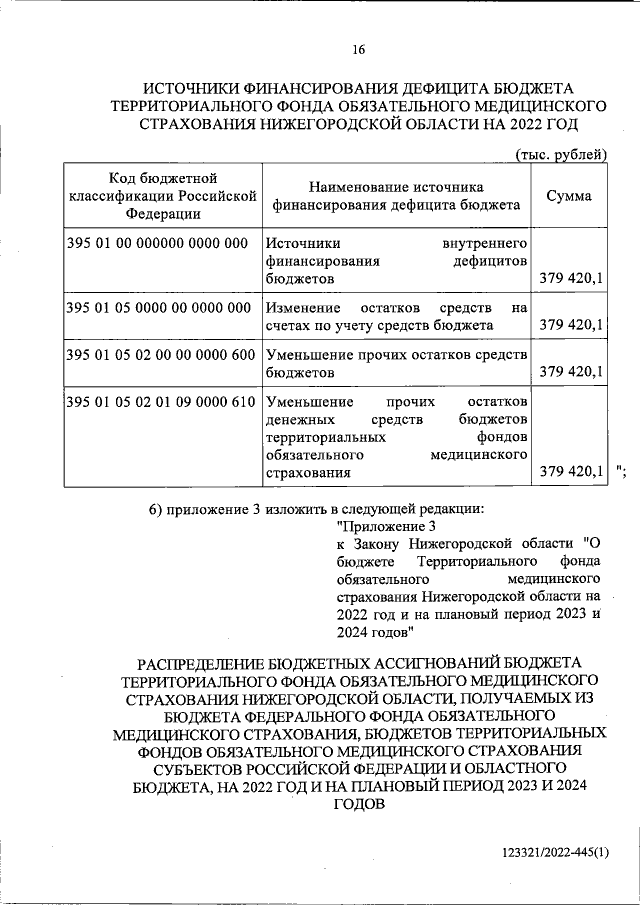 16

ИСТОЧНИКИ ФИНАНСИРОВАНИЯ ДЕФИЦИТА БЮДЖЕТА ТЕРРИТОРИАЛЬНОГО ФОНДА ОБЯЗАТЕЛЬНОГО МЕДИЦИНСКОГО СТРАХОВАНИЯ НИЖЕГОРОДСКОЙ ОБЛАСТИ НА 2022 ГОД

(тыс. рублей)

| Код бюджетной классификации Российской Федерации | Наименование источника финансирования дефицита бюджета | Сумма |
|---|---|---|
| 395 01 00 000000 0000 000 | Источники внутреннего финансирования дефицитов бюджетов | 379 420,1 |
| 395 01 05 0000 00 0000 000 | Изменение остатков средств на счетах по учету средств бюджета | 379 420,1 |
| 395 01 05 02 00 00 0000 600 | Уменьшение прочих остатков средств бюджетов | 379 420,1 |
| 395 01 05 02 01 09 0000 610 | Уменьшение прочих остатков денежных средств бюджетов территориальных фондов обязательного медицинского страхования | 379 420,1 |

";

6) приложение 3 изложить в следующей редакции:

"Приложение 3
к Закону Нижегородской области "О бюджете Территориального фонда обязательного медицинского страхования Нижегородской области на 2022 год и на плановый период 2023 и 2024 годов"

РАСПРЕДЕЛЕНИЕ БЮДЖЕТНЫХ АССИГНОВАНИЙ БЮДЖЕТА ТЕРРИТОРИАЛЬНОГО ФОНДА ОБЯЗАТЕЛЬНОГО МЕДИЦИНСКОГО СТРАХОВАНИЯ НИЖЕГОРОДСКОЙ ОБЛАСТИ, ПОЛУЧАЕМЫХ ИЗ БЮДЖЕТА ФЕДЕРАЛЬНОГО ФОНДА ОБЯЗАТЕЛЬНОГО МЕДИЦИНСКОГО СТРАХОВАНИЯ, БЮДЖЕТОВ ТЕРРИТОРИАЛЬНЫХ ФОНДОВ ОБЯЗАТЕЛЬНОГО МЕДИЦИНСКОГО СТРАХОВАНИЯ СУБЪЕКТОВ РОССИЙСКОЙ ФЕДЕРАЦИИ И ОБЛАСТНОГО БЮДЖЕТА, НА 2022 ГОД И НА ПЛАНОВЫЙ ПЕРИОД 2023 И 2024 ГОДОВ

123321/2022-445(1)